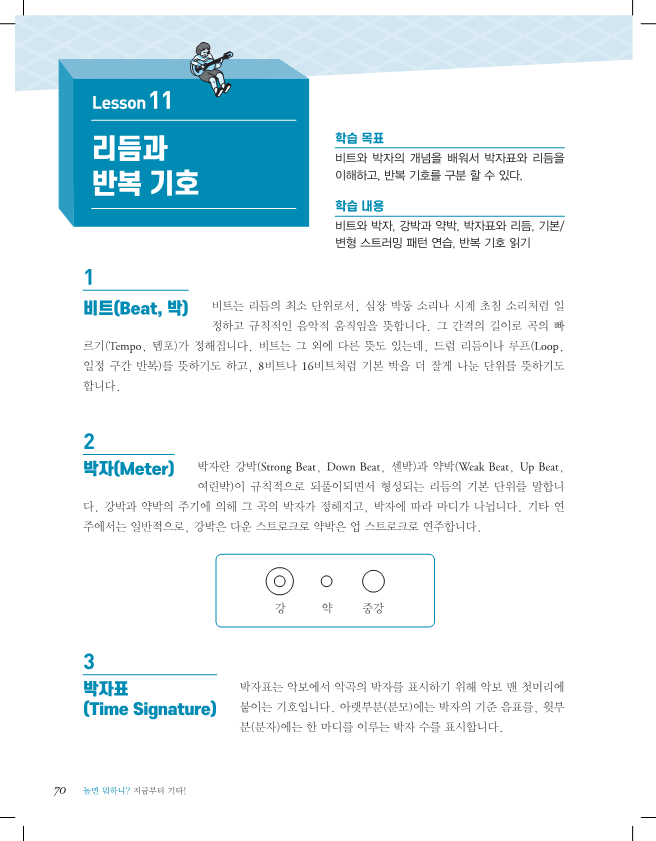 Lesson 11

리듬과
반복 기호

학습 목표
비트와 박자의 개념을 배워서 박자표와 리듬을 이해하고, 반복 기호를 구분 할 수 있다.

학습 내용
비트와 박자, 강박과 약박, 박자표와 리듬, 기본/변형 스트러밍 패턴 연습, 반복 기호 읽기

1
비트(Beat, 박)

비트는 리듬의 최소 단위로서, 심장 박동 소리나 시계 초침 소리처럼 일정하고 규칙적인 음악적 움직임을 뜻합니다. 그 간격의 길이로 곡의 빠르기(Tempo, 템포)가 정해집니다. 비트는 그 외에 다른 뜻도 있는데, 드럼 리듬이나 루프(Loop, 일정 구간 반복)를 뜻하기도 하고, 8비트나 16비트처럼 기본 박을 더 잘게 나눈 단위를 뜻하기도 합니다.

2
박자(Meter)

박자란 강박(Strong Beat, Down Beat, 센박)과 약박(Weak Beat, Up Beat, 여린박)이 규칙적으로 되풀이되면서 형성되는 리듬의 기본 단위를 말합니다. 강박과 약박의 주기에 의해 그 곡의 박자가 정해지고, 박자에 따라 마디가 나뉩니다. 기타 연주에서는 일반적으로, 강박은 다운 스트로크로 약박은 업 스트로크로 연주합니다.

강 약 중강

3
박자표
(Time Signature)

박자표는 악보에서 악곡의 박자를 표시하기 위해 악보 맨 첫머리에 붙이는 기호입니다. 아랫부분(분모)에는 박자의 기준 음표를, 윗부분(분자)에는 한 마디를 이루는 박자 수를 표시합니다.

70 놀면 뭐하니? 지금부터 기타!